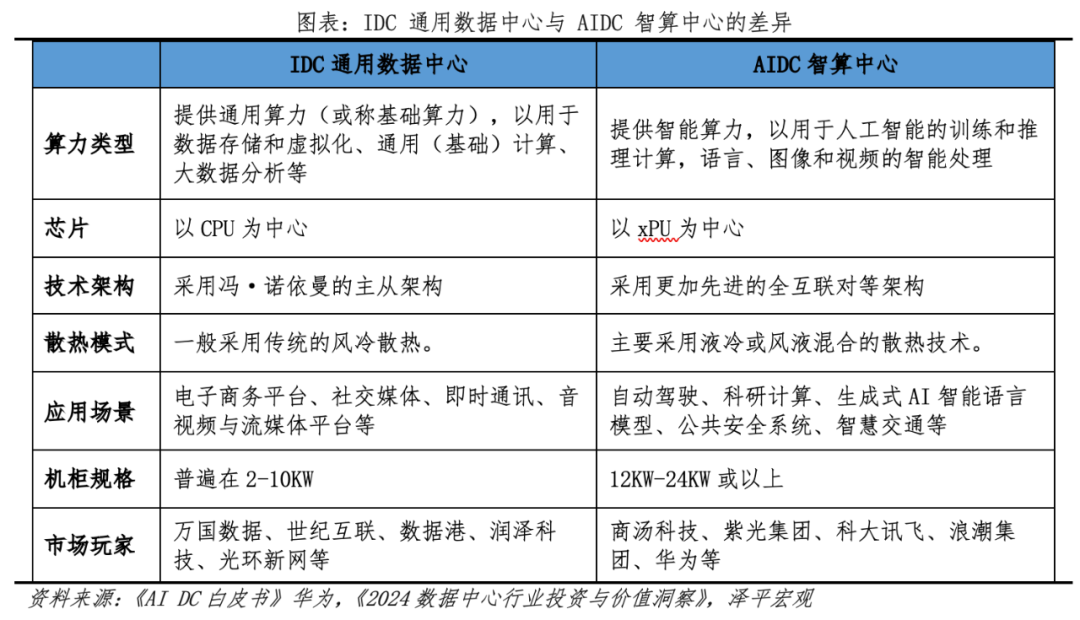 图表：IDC 通用数据中心与 AIDC 智算中心的差异

| | IDC 通用数据中心 | AIDC 智算中心 |
|---|---|---|
| 算力类型 | 提供通用算力（或称基础算力），以用于数据存储和虚拟化、通用（基础）计算、大数据分析等 | 提供智能算力，以用于人工智能的训练和推理计算，语言、图像和视频的智能处理 |
| 芯片 | 以 CPU 为中心 | 以 xPU 为中心 |
| 技术架构 | 采用冯·诺依曼的主从架构 | 采用更加先进的全互联对等架构 |
| 散热模式 | 一般采用传统的风冷散热。 | 主要采用液冷或风液混合的散热技术。 |
| 应用场景 | 电子商务平台、社交媒体、即时通讯、音视频与流媒体平台等 | 自动驾驶、科研计算、生成式 AI 智能语言模型、公共安全系统、智慧交通等 |
| 机柜规格 | 普遍在 2-10KW | 12KW-24KW 或以上 |
| 市场玩家 | 万国数据、世纪互联、数据港、润泽科技、光环新网等 | 商汤科技、紫光集团、科大讯飞、浪潮集团、华为等 |

资料来源：《AI DC 白皮书》华为，《2024 数据中心行业投资与价值洞察》，泽平宏观